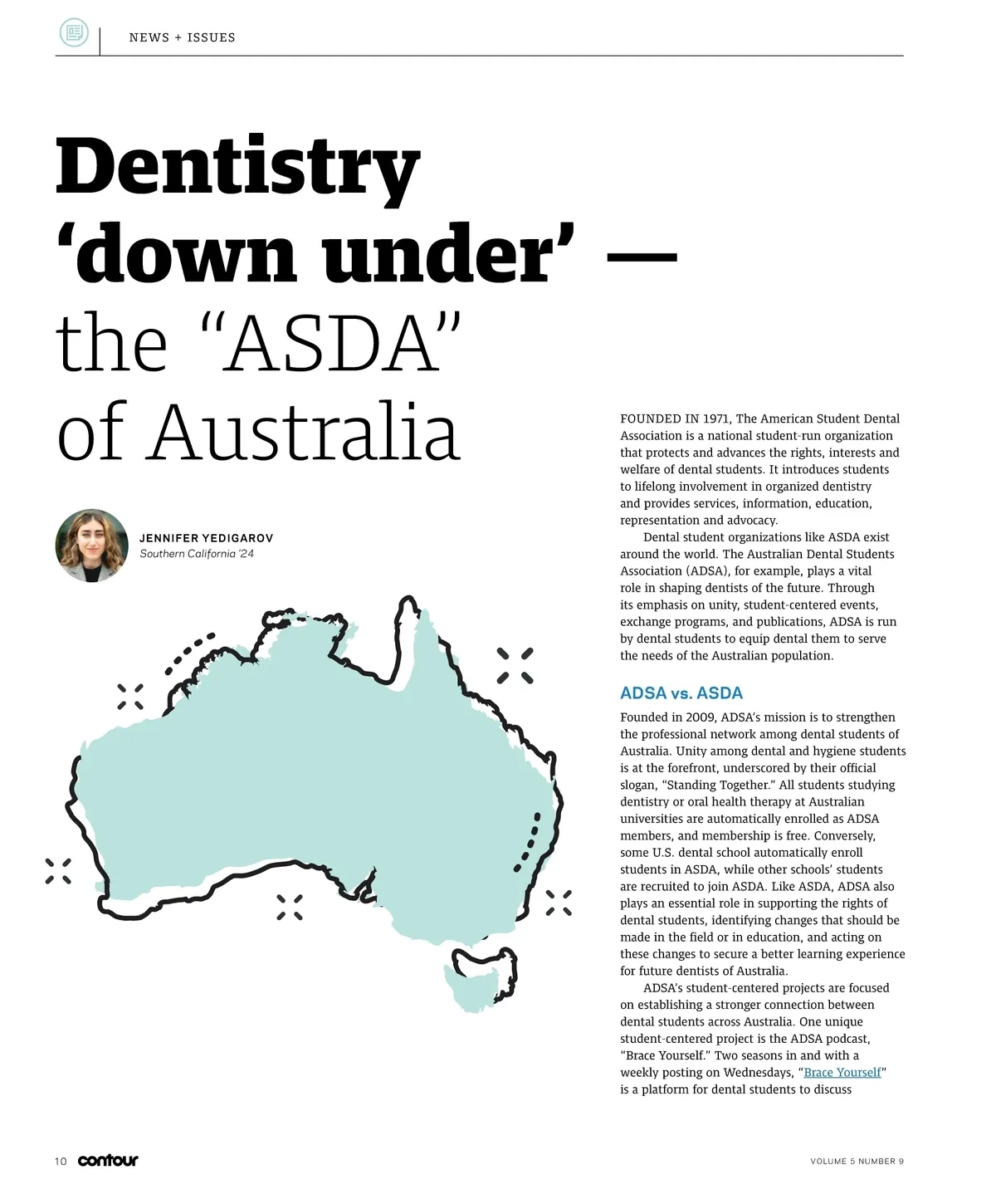 NEWS + ISSUES

Dentistry 'down under' — the "ASDA" of Australia

JENNIFER YEDIGAROV
Southern California '24

FOUNDED IN 1971, The American Student Dental Association is a national student-run organization that protects and advances the rights, interests and welfare of dental students. It introduces students to lifelong involvement in organized dentistry and provides services, information, education, representation and advocacy.

Dental student organizations like ASDA exist around the world. The Australian Dental Students Association (ADSA), for example, plays a vital role in shaping dentists of the future. Through its emphasis on unity, student-centered events, exchange programs, and publications, ADSA is run by dental students to equip dental them to serve the needs of the Australian population.

ADSA vs. ASDA

Founded in 2009, ADSA's mission is to strengthen the professional network among dental students of Australia. Unity among dental and hygiene students is at the forefront, underscored by their official slogan, "Standing Together." All students studying dentistry or oral health therapy at Australian universities are automatically enrolled as ADSA members, and membership is free. Conversely, some U.S. dental school automatically enroll students in ASDA, while other schools' students are recruited to join ASDA. Like ASDA, ADSA also plays an essential role in supporting the rights of dental students, identifying changes that should be made in the field or in education, and acting on these changes to secure a better learning experience for future dentists of Australia.

ADSA's student-centered projects are focused on establishing a stronger connection between dental students across Australia. One unique student-centered project is the ADSA podcast, "Brace Yourself." Two seasons in and with a weekly posting on Wednesdays, "Brace Yourself" is a platform for dental students to discuss

10 contour

VOLUME 5 NUMBER 9